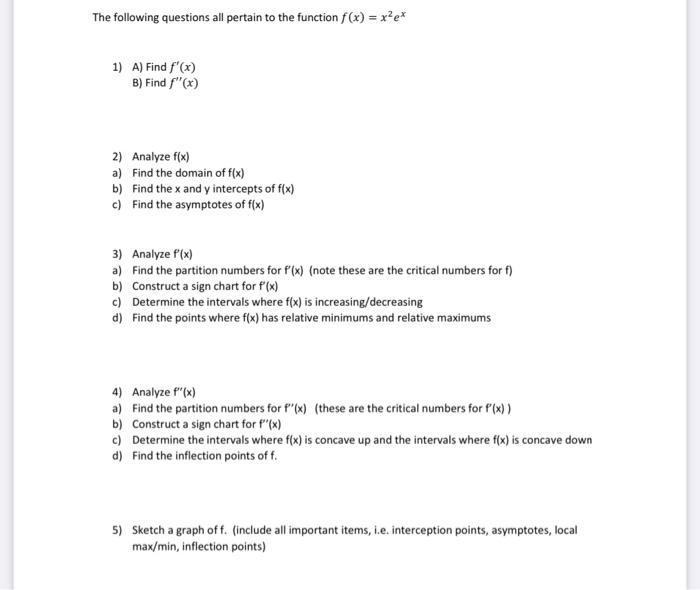 The following questions all pertain to the function $f(x) = x^2e^x$

1) A) Find $f'(x)$
B) Find $f''(x)$

2) Analyze f(x)
a) Find the domain of f(x)
b) Find the x and y intercepts of f(x)
c) Find the asymptotes of f(x)

3) Analyze f'(x)
a) Find the partition numbers for f'(x) (note these are the critical numbers for f)
b) Construct a sign chart for f'(x)
c) Determine the intervals where f(x) is increasing/decreasing
d) Find the points where f(x) has relative minimums and relative maximums

4) Analyze f''(x)
a) Find the partition numbers for f''(x) (these are the critical numbers for f'(x) )
b) Construct a sign chart for f''(x)
c) Determine the intervals where f(x) is concave up and the intervals where f(x) is concave down
d) Find the inflection points of f.

5) Sketch a graph of f. (include all important items, i.e. interception points, asymptotes, local max/min, inflection points)